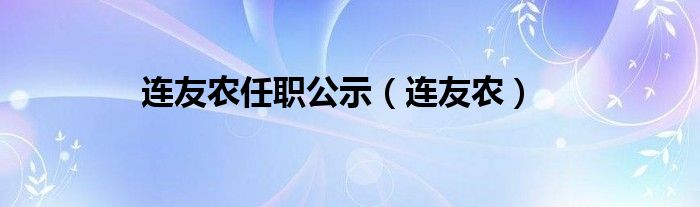 连友农任职公示（连友农）